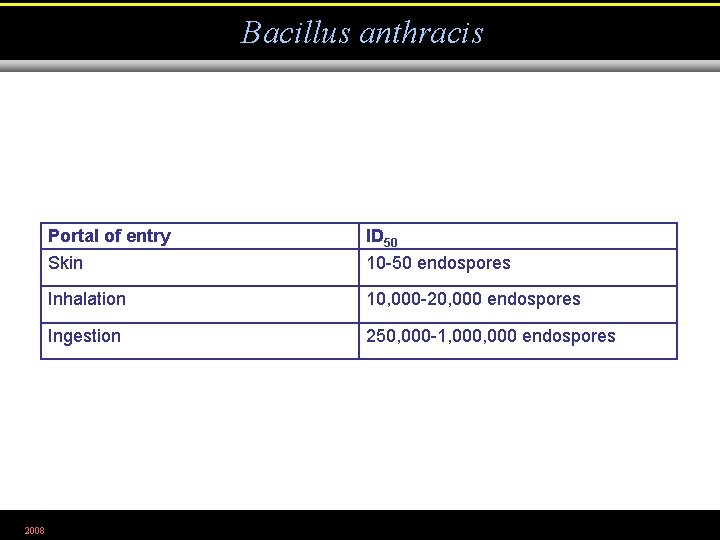 Bacillus anthracis

| Portal of entry | $ID_{50}$ |
|---|---|
| Skin | 10-50 endospores |
| Inhalation | 10,000-20,000 endospores |
| Ingestion | 250,000-1,000,000 endospores |

2008